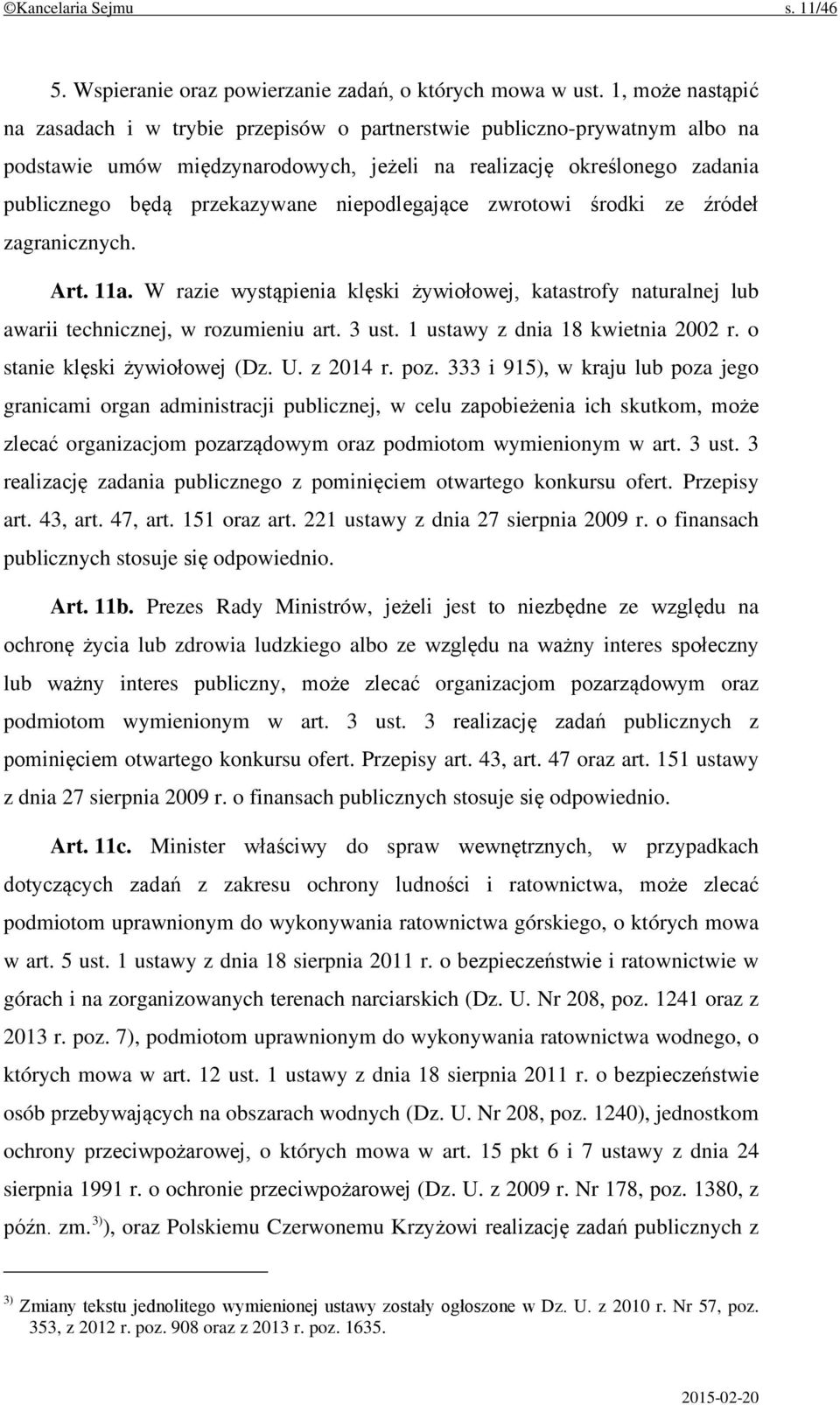 ©Kancelaria Sejmu s. 11/46

5. Wspieranie oraz powierzanie zadań, o których mowa w ust. 1, może nastąpić na zasadach i w trybie przepisów o partnerstwie publiczno-prywatnym albo na podstawie umów międzynarodowych, jeżeli na realizację określonego zadania publicznego będą przekazywane niepodlegające zwrotowi środki ze źródeł zagranicznych.

Art. 11a. W razie wystąpienia klęski żywiołowej, katastrofy naturalnej lub awarii technicznej, w rozumieniu art. 3 ust. 1 ustawy z dnia 18 kwietnia 2002 r. o stanie klęski żywiołowej (Dz. U. z 2014 r. poz. 333 i 915), w kraju lub poza jego granicami organ administracji publicznej, w celu zapobieżenia ich skutkom, może zlecać organizacjom pozarządowym oraz podmiotom wymienionym w art. 3 ust. 3 realizację zadania publicznego z pominięciem otwartego konkursu ofert. Przepisy art. 43, art. 47, art. 151 oraz art. 221 ustawy z dnia 27 sierpnia 2009 r. o finansach publicznych stosuje się odpowiednio.

Art. 11b. Prezes Rady Ministrów, jeżeli jest to niezbędne ze względu na ochronę życia lub zdrowia ludzkiego albo ze względu na ważny interes społeczny lub ważny interes publiczny, może zlecać organizacjom pozarządowym oraz podmiotom wymienionym w art. 3 ust. 3 realizację zadań publicznych z pominięciem otwartego konkursu ofert. Przepisy art. 43, art. 47 oraz art. 151 ustawy z dnia 27 sierpnia 2009 r. o finansach publicznych stosuje się odpowiednio.

Art. 11c. Minister właściwy do spraw wewnętrznych, w przypadkach dotyczących zadań z zakresu ochrony ludności i ratownictwa, może zlecać podmiotom uprawnionym do wykonywania ratownictwa górskiego, o których mowa w art. 5 ust. 1 ustawy z dnia 18 sierpnia 2011 r. o bezpieczeństwie i ratownictwie w górach i na zorganizowanych terenach narciarskich (Dz. U. Nr 208, poz. 1241 oraz z 2013 r. poz. 7), podmiotom uprawnionym do wykonywania ratownictwa wodnego, o których mowa w art. 12 ust. 1 ustawy z dnia 18 sierpnia 2011 r. o bezpieczeństwie osób przebywających na obszarach wodnych (Dz. U. Nr 208, poz. 1240), jednostkom ochrony przeciwpożarowej, o których mowa w art. 15 pkt 6 i 7 ustawy z dnia 24 sierpnia 1991 r. o ochronie przeciwpożarowej (Dz. U. z 2009 r. Nr 178, poz. 1380, z późn. zm.$^{3)}$), oraz Polskiemu Czerwonemu Krzyżowi realizację zadań publicznych z

$^{3)}$ Zmiany tekstu jednolitego wymienionej ustawy zostały ogłoszone w Dz. U. z 2010 r. Nr 57, poz. 353, z 2012 r. poz. 908 oraz z 2013 r. poz. 1635.

2015-02-20